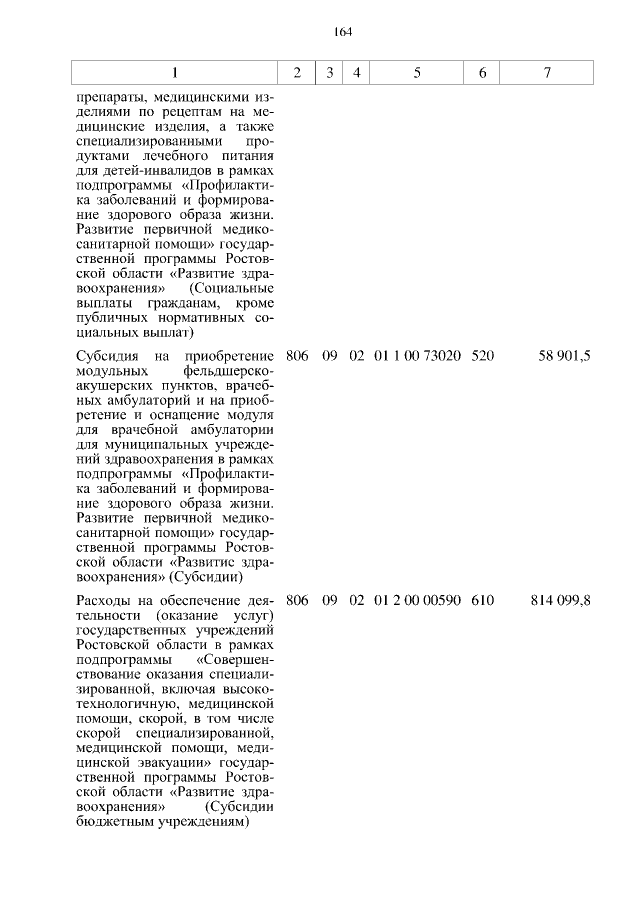 164

| 1 | 2 | 3 | 4 | 5 | 6 | 7 |
|---|---|---|---|---|---|---|
| препараты, медицинскими изделиями по рецептам на медицинские изделия, а также специализированными продуктами лечебного питания для детей-инвалидов в рамках подпрограммы «Профилактика заболеваний и формирование здорового образа жизни. Развитие первичной медико-санитарной помощи» государственной программы Ростовской области «Развитие здравоохранения» (Социальные выплаты гражданам, кроме публичных нормативных социальных выплат) | | | | | | |
| Субсидия на приобретение модульных фельдшерско-акушерских пунктов, врачебных амбулаторий и на приобретение и оснащение модуля для врачебной амбулатории для муниципальных учреждений здравоохранения в рамках подпрограммы «Профилактика заболеваний и формирование здорового образа жизни. Развитие первичной медико-санитарной помощи» государственной программы Ростовской области «Развитие здравоохранения» (Субсидии) | 806 | 09 | 02 | 01 1 00 73020 | 520 | 58 901,5 |
| Расходы на обеспечение деятельности (оказание услуг) государственных учреждений Ростовской области в рамках подпрограммы «Совершенствование оказания специализированной, включая высокотехнологичную, медицинской помощи, скорой, в том числе скорой специализированной, медицинской помощи, медицинской эвакуации» государственной программы Ростовской области «Развитие здравоохранения» (Субсидии бюджетным учреждениям) | 806 | 09 | 02 | 01 2 00 00590 | 610 | 814 099,8 |